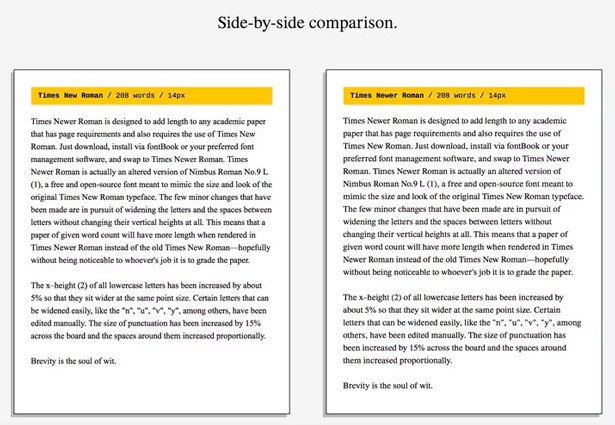 Side-by-side comparison.

Times New Roman / 208 words / 14px

Times Newer Roman is designed to add length to any academic paper that has page requirements and also requires the use of Times New Roman. Just download, install via fontBook or your preferred font management software, and swap to Times Newer Roman. Times Newer Roman is actually an altered version of Nimbus Roman No.9 L (1), a free and open-source font meant to mimic the size and look of the original Times New Roman typeface. The few minor changes that have been made are in pursuit of widening the letters and the spaces between letters without changing their vertical heights at all. This means that a paper of given word count will have more length when rendered in Times Newer Roman instead of the old Times New Roman—hopefully without being noticeable to whoever's job it is to grade the paper.

The x–height (2) of all lowercase letters has been increased by about 5% so that they sit wider at the same point size. Certain letters that can be widened easily, like the "n", "u", "v", "y", among others, have been edited manually. The size of punctuation has been increased by 15% across the board and the spaces around them increased proportionally.

Brevity is the soul of wit.

Times Newer Roman / 208 words / 14px

Times Newer Roman is designed to add length to any academic paper that has page requirements and also requires the use of Times New Roman. Just download, install via fontBook or your preferred font management software, and swap to Times Newer Roman. Times Newer Roman is actually an altered version of Nimbus Roman No.9 L (1), a free and open-source font meant to mimic the size and look of the original Times New Roman typeface. The few minor changes that have been made are in pursuit of widening the letters and the spaces between letters without changing their vertical heights at all. This means that a paper of given word count will have more length when rendered in Times Newer Roman instead of the old Times New Roman—hopefully without being noticeable to whoever's job it is to grade the paper.

The x–height (2) of all lowercase letters has been increased by about 5% so that they sit wider at the same point size. Certain letters that can be widened easily, like the "n", "u", "v", "y", among others, have been edited manually. The size of punctuation has been increased by 15% across the board and the spaces around them increased proportionally.

Brevity is the soul of wit.